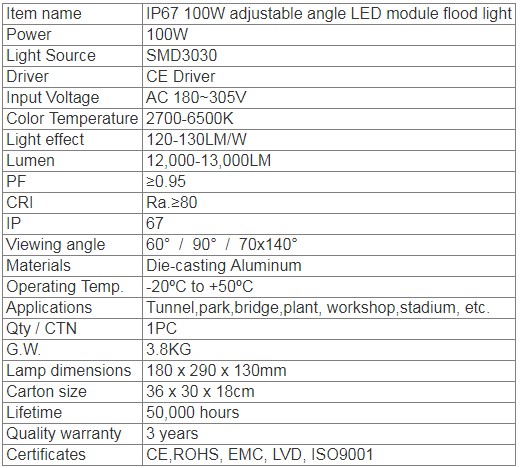 | Item name | IP67 100W adjustable angle LED module flood light |
|---|---|
| Power | 100W |
| Light Source | SMD3030 |
| Driver | CE Driver |
| Input Voltage | AC 180~305V |
| Color Temperature | 2700-6500K |
| Light effect | 120-130LM/W |
| Lumen | 12,000-13,000LM |
| PF | ≥0.95 |
| CRI | Ra.≥80 |
| IP | 67 |
| Viewing angle | 60° / 90° / 70x140° |
| Materials | Die-casting Aluminum |
| Operating Temp. | -20ºC to +50ºC |
| Applications | Tunnel,park,bridge,plant, workshop,stadium, etc. |
| Qty / CTN | 1PC |
| G.W. | 3.8KG |
| Lamp dimensions | 180 x 290 x 130mm |
| Carton size | 36 x 30 x 18cm |
| Lifetime | 50,000 hours |
| Quality warranty | 3 years |
| Certificates | CE,ROHS, EMC, LVD, ISO9001 |